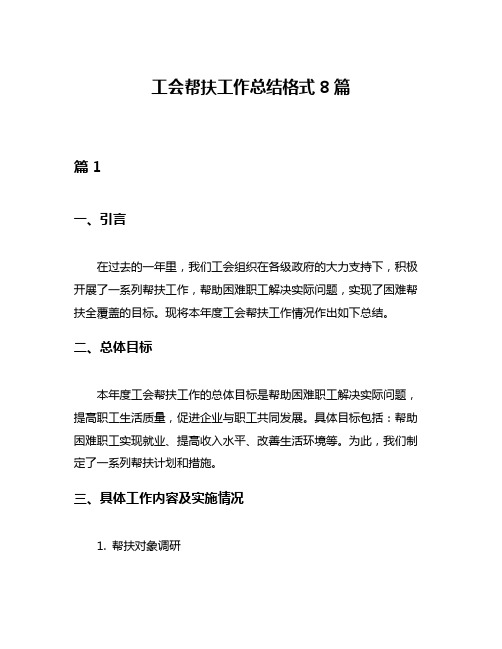 工会帮扶工作总结格式 8 篇

篇 1

一、引言

在过去的一年里，我们工会组织在各级政府的大力支持下，积极开展了一系列帮扶工作，帮助困难职工解决实际问题，实现了困难帮扶全覆盖的目标。现将本年度工会帮扶工作情况作出如下总结。

二、总体目标

本年度工会帮扶工作的总体目标是帮助困难职工解决实际问题，提高职工生活质量，促进企业与职工共同发展。具体目标包括：帮助困难职工实现就业、提高收入水平、改善生活环境等。为此，我们制定了一系列帮扶计划和措施。

三、具体工作内容及实施情况

1. 帮扶对象调研